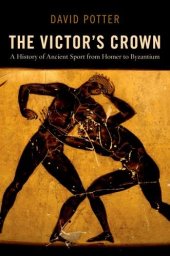 DAVID POTTER

THE VICTOR'S CROWN

A History of Ancient Sport from Homer to Byzantium